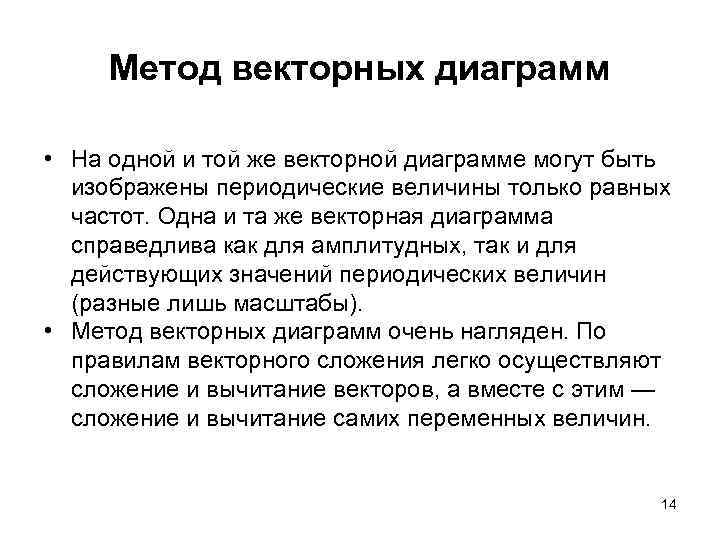 Метод векторных диаграмм

• На одной и той же векторной диаграмме могут быть изображены периодические величины только равных частот. Одна и та же векторная диаграмма справедлива как для амплитудных, так и для действующих значений периодических величин (разные лишь масштабы).
• Метод векторных диаграмм очень нагляден. По правилам векторного сложения легко осуществляют сложение и вычитание векторов, а вместе с этим — сложение и вычитание самих переменных величин.

14